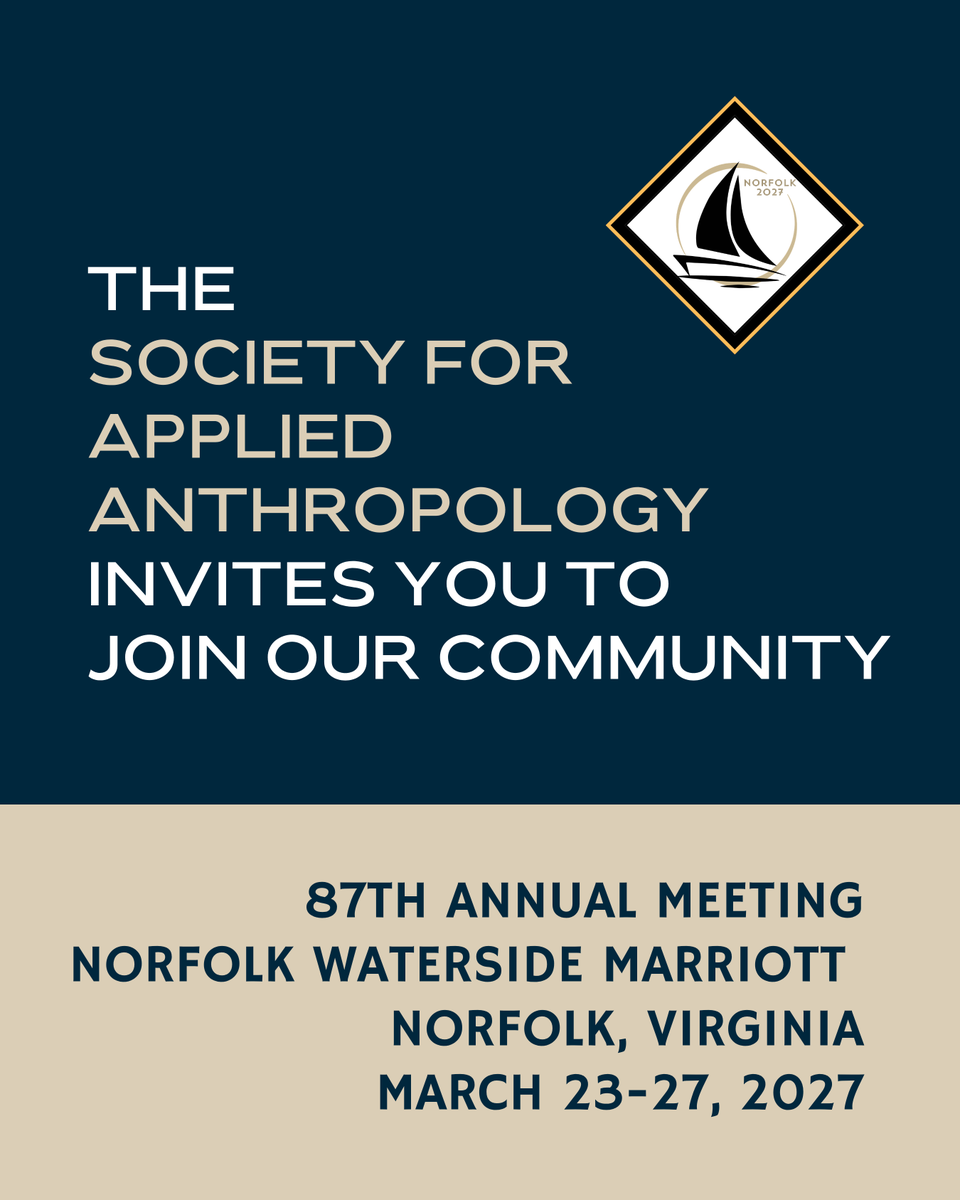 NORFOLK 2027

THE SOCIETY FOR APPLIED ANTHROPOLOGY INVITES YOU TO JOIN OUR COMMUNITY

87TH ANNUAL MEETING
NORFOLK WATERSIDE MARRIOTT
NORFOLK, VIRGINIA
MARCH 23-27, 2027